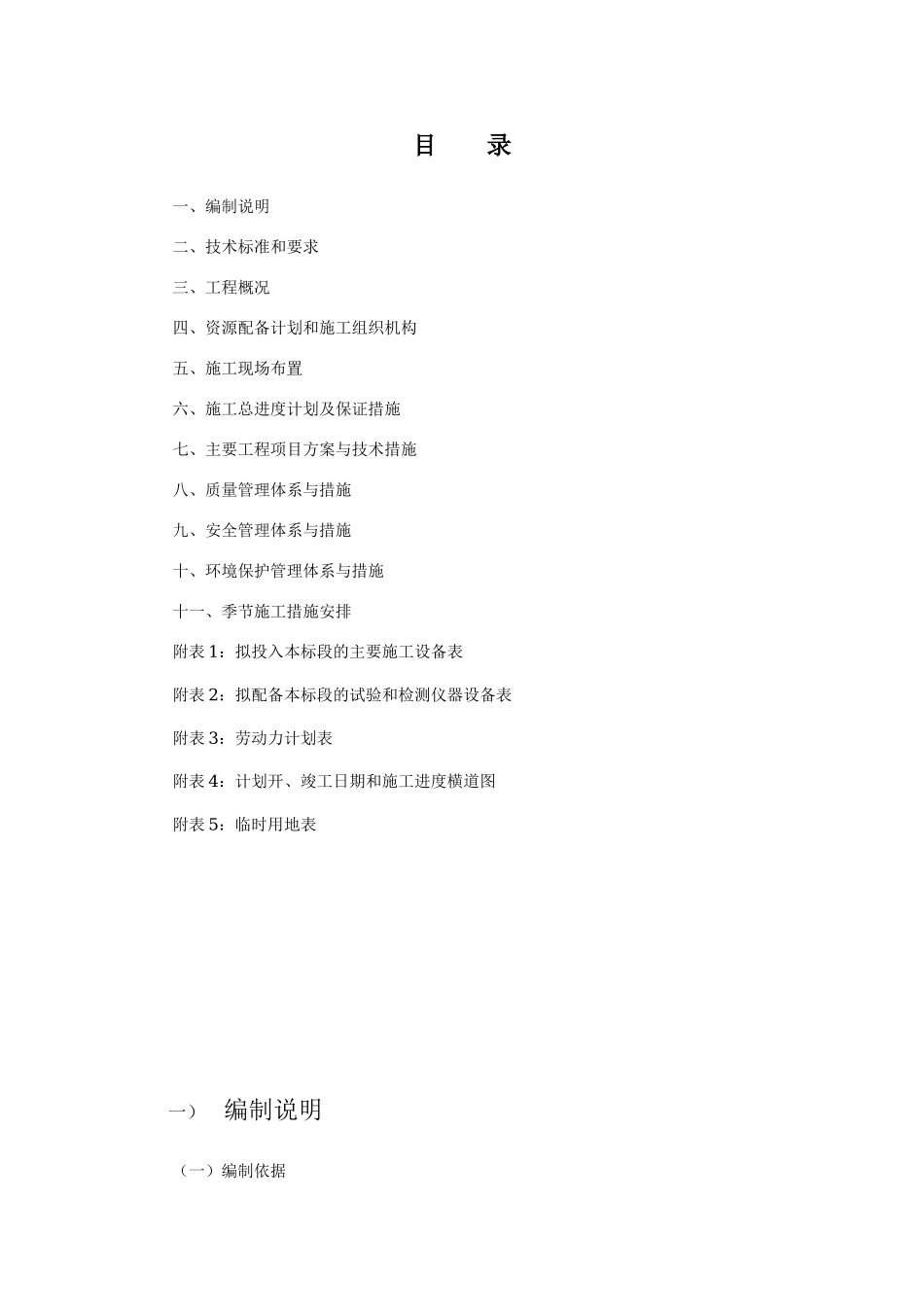 目　录

一、编制说明

二、技术标准和要求

三、工程概况

四、资源配备计划和施工组织机构

五、施工现场布置

六、施工总进度计划及保证措施

七、主要工程项目方案与技术措施

八、质量管理体系与措施

九、安全管理体系与措施

十、环境保护管理体系与措施

十一、季节施工措施安排

附表 1：拟投入本标段的主要施工设备表

附表 2：拟配备本标段的试验和检测仪器设备表

附表 3：劳动力计划表

附表 4：计划开、竣工日期和施工进度横道图

附表 5：临时用地表

一）　编制说明

（一）编制依据